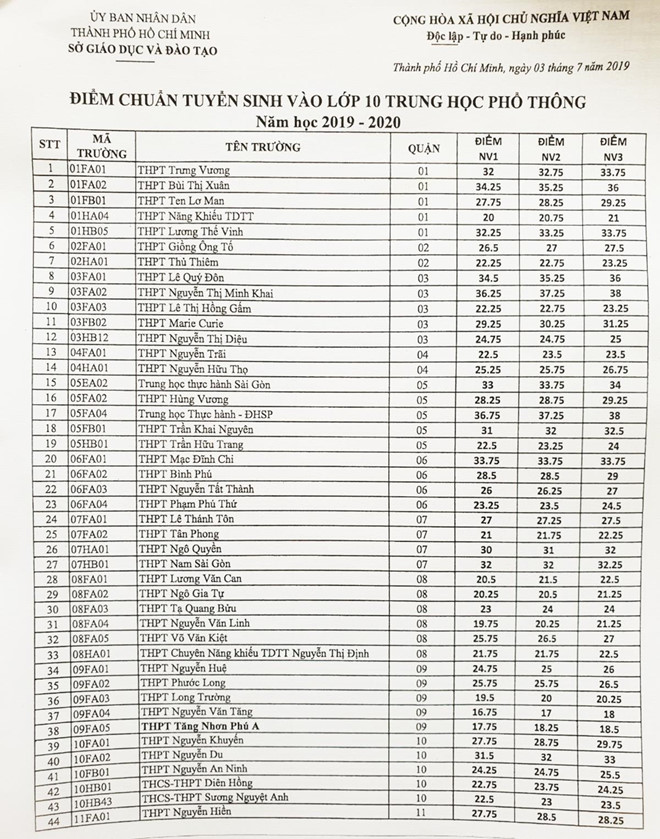 ỦY BAN NHÂN DÂN
THÀNH PHỐ HỒ CHÍ MINH
SỞ GIÁO DỤC VÀ ĐÀO TẠO

CỘNG HÒA XÃ HỘI CHỦ NGHĨA VIỆT NAM
Độc lập - Tự do - Hạnh phúc

Thành phố Hồ Chí Minh, ngày 03 tháng 7 năm 2019

ĐIỂM CHUẨN TUYỂN SINH VÀO LỚP 10 TRUNG HỌC PHỔ THÔNG
Năm học 2019 - 2020

| STT | MÃ TRƯỜNG | TÊN TRƯỜNG | QUẬN | ĐIỂM NV1 | ĐIỂM NV2 | ĐIỂM NV3 |
|---|---|---|---|---|---|---|
| 1 | 01FA01 | THPT Trưng Vương | 01 | 32 | 32.75 | 33.75 |
| 2 | 01FA02 | THPT Bùi Thị Xuân | 01 | 34.25 | 35.25 | 36 |
| 3 | 01FB01 | THPT Ten Lơ Man | 01 | 27.75 | 28.25 | 29.25 |
| 4 | 01HA04 | THPT Năng Khiếu TDTT | 01 | 20 | 20.75 | 21 |
| 5 | 01HB05 | THPT Lương Thế Vinh | 01 | 32.25 | 33.25 | 33.75 |
| 6 | 02FA01 | THPT Giồng Ông Tố | 02 | 26.5 | 27 | 27.5 |
| 7 | 02HA01 | THPT Thủ Thiêm | 02 | 22.25 | 22.75 | 23.25 |
| 8 | 03FA01 | THPT Lê Quý Đôn | 03 | 34.5 | 35.25 | 36 |
| 9 | 03FA02 | THPT Nguyễn Thị Minh Khai | 03 | 36.25 | 37.25 | 38 |
| 10 | 03FA03 | THPT Lê Thị Hồng Gấm | 03 | 22.25 | 22.75 | 23.25 |
| 11 | 03FB02 | THPT Marie Curie | 03 | 29.25 | 30.25 | 31.25 |
| 12 | 03HB12 | THPT Nguyễn Thị Diệu | 03 | 24.75 | 24.75 | 25 |
| 13 | 04FA01 | THPT Nguyễn Trãi | 04 | 22.5 | 23.5 | 23.5 |
| 14 | 04HA01 | THPT Nguyễn Hữu Thọ | 04 | 25.25 | 25.75 | 26.75 |
| 15 | 05EA02 | Trung học thực hành Sài Gòn | 05 | 33 | 33.75 | 34 |
| 16 | 05FA02 | THPT Hùng Vương | 05 | 28.25 | 28.75 | 29.25 |
| 17 | 05FA04 | Trung học Thực hành - ĐHSP | 05 | 36.75 | 37.25 | 38 |
| 18 | 05FB01 | THPT Trần Khai Nguyên | 05 | 31 | 32 | 32.5 |
| 19 | 05HB01 | THPT Trần Hữu Trang | 05 | 22.5 | 23.25 | 24 |
| 20 | 06FA01 | THPT Mạc Đĩnh Chi | 06 | 33.75 | 33.75 | 33.75 |
| 21 | 06FA02 | THPT Bình Phú | 06 | 28.5 | 28.5 | 29 |
| 22 | 06FA03 | THPT Nguyễn Tất Thành | 06 | 26 | 26.25 | 27 |
| 23 | 06FA04 | THPT Phạm Phú Thứ | 06 | 23.25 | 23.5 | 24.5 |
| 24 | 07FA01 | THPT Lê Thánh Tôn | 07 | 27 | 27.25 | 27.5 |
| 25 | 07FA02 | THPT Tân Phong | 07 | 21 | 21.75 | 22.25 |
| 26 | 07HA01 | THPT Ngô Quyền | 07 | 30 | 31 | 32 |
| 27 | 07HB01 | THPT Nam Sài Gòn | 07 | 32 | 32 | 32.25 |
| 28 | 08FA01 | THPT Lương Văn Can | 08 | 20.5 | 21.5 | 22.5 |
| 29 | 08FA02 | THPT Ngô Gia Tự | 08 | 20.25 | 20.5 | 21.25 |
| 30 | 08FA03 | THPT Tạ Quang Bửu | 08 | 23 | 24 | 24 |
| 31 | 08FA04 | THPT Nguyễn Văn Linh | 08 | 19.75 | 20.25 | 21.25 |
| 32 | 08FA05 | THPT Võ Văn Kiệt | 08 | 25.75 | 26.5 | 27 |
| 33 | 08HA01 | THPT Chuyên Năng khiếu TDTT Nguyễn Thị Định | 08 | 21.75 | 21.75 | 22.5 |
| 34 | 09FA01 | THPT Nguyễn Huệ | 09 | 24.75 | 25 | 26 |
| 35 | 09FA02 | THPT Phước Long | 09 | 25.75 | 25.75 | 26.5 |
| 36 | 09FA03 | THPT Long Trường | 09 | 19.5 | 20 | 20.25 |
| 37 | 09FA04 | THPT Nguyễn Văn Tăng | 09 | 16.75 | 17 | 18 |
| 38 | 09FA05 | THPT Tăng Nhơn Phú A | 09 | 17.75 | 18.25 | 18.5 |
| 39 | 10FA01 | THPT Nguyễn Khuyến | 10 | 27.75 | 28.75 | 29.75 |
| 40 | 10FA02 | THPT Nguyễn Du | 10 | 31.5 | 32 | 33 |
| 41 | 10FB01 | THPT Nguyễn An Ninh | 10 | 24.25 | 24.75 | 25.5 |
| 42 | 10HB01 | THCS-THPT Diên Hồng | 10 | 22.75 | 23.75 | 24.25 |
| 43 | 10HB43 | THCS-THPT Sương Nguyệt Anh | 10 | 22.5 | 23 | 23.5 |
| 44 | 11FA01 | THPT Nguyễn Hiền | 11 | 27.75 | 28.5 | 28.25 |